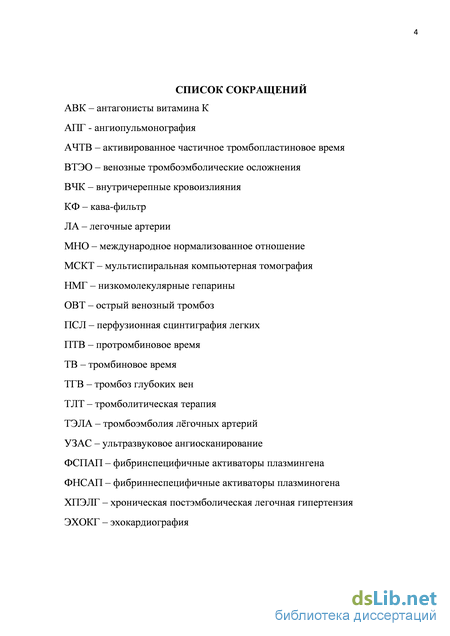 4

СПИСОК СОКРАЩЕНИЙ

АВК – антагонисты витамина К

АПГ - ангиопульмонография

АЧТВ – активированное частичное тромбопластиновое время

ВТЭО – венозные тромбоэмболические осложнения

ВЧК – внутричерепные кровоизлияния

КФ – кава-фильтр

ЛА – легочные артерии

МНО – международное нормализованное отношение

МСКТ – мультиспиральная компьютерная томография

НМГ – низкомолекулярные гепарины

ОВТ – острый венозный тромбоз

ПСЛ – перфузионная сцинтиграфия легких

ПТВ – протромбиновое время

ТВ – тромбиновое время

ТГВ – тромбоз глубоких вен

ТЛТ – тромболитическая терапия

ТЭЛА – тромбоэмболия лёгочных артерий

УЗАС – ультразвуковое ангиосканирование

ФСПАП – фибринспецифичные активаторы плазмингена

ФНСАП – фибриннеспецифичные активаторы плазминогена

ХПЭЛГ – хроническая постэмболическая легочная гипертензия

ЭХОКГ – эхокардиография

dsLib.net
библиотека диссертаций